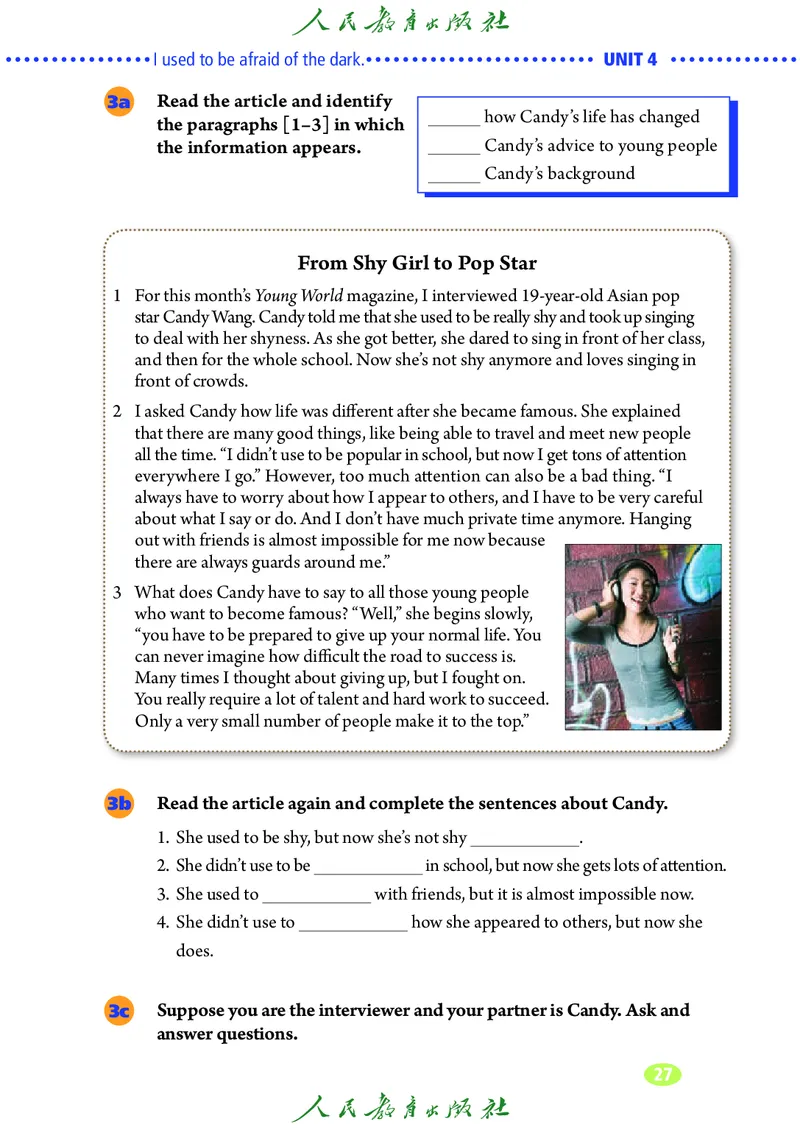 人民教育出版社

I used to be afraid of the dark. UNIT 4

3a Read the article and identify the paragraphs [1–3] in which the information appears.

______ how Candy's life has changed
______ Candy's advice to young people
______ Candy's background

From Shy Girl to Pop Star

1 For this month's Young World magazine, I interviewed 19-year-old Asian pop star Candy Wang. Candy told me that she used to be really shy and took up singing to deal with her shyness. As she got better, she dared to sing in front of her class, and then for the whole school. Now she's not shy anymore and loves singing in front of crowds.

2 I asked Candy how life was different after she became famous. She explained that there are many good things, like being able to travel and meet new people all the time. "I didn't use to be popular in school, but now I get tons of attention everywhere I go." However, too much attention can also be a bad thing. "I always have to worry about how I appear to others, and I have to be very careful about what I say or do. And I don't have much private time anymore. Hanging out with friends is almost impossible for me now because there are always guards around me."

3 What does Candy have to say to all those young people who want to become famous? "Well," she begins slowly, "you have to be prepared to give up your normal life. You can never imagine how difficult the road to success is. Many times I thought about giving up, but I fought on. You really require a lot of talent and hard work to succeed. Only a very small number of people make it to the top."

3b Read the article again and complete the sentences about Candy.

1. She used to be shy, but now she's not shy ____________.
2. She didn't use to be ____________ in school, but now she gets lots of attention.
3. She used to ____________ with friends, but it is almost impossible now.
4. She didn't use to ____________ how she appeared to others, but now she does.

3c Suppose you are the interviewer and your partner is Candy. Ask and answer questions.

27

人民教育出版社